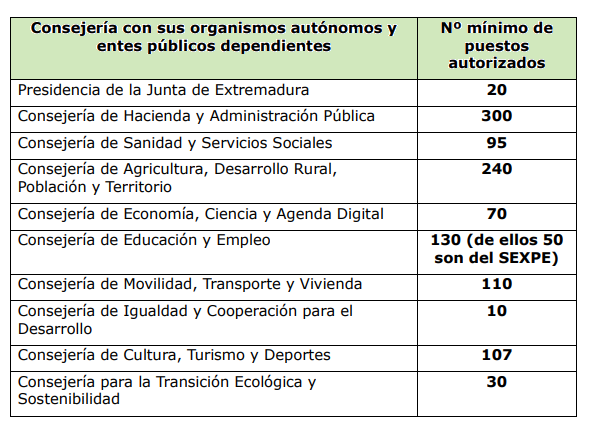 | Consejería con sus organismos autónomos y entes públicos dependientes | Nº mínimo de puestos autorizados |
|---|---|
| Presidencia de la Junta de Extremadura | 20 |
| Consejería de Hacienda y Administración Pública | 300 |
| Consejería de Sanidad y Servicios Sociales | 95 |
| Consejería de Agricultura, Desarrollo Rural, Población y Territorio | 240 |
| Consejería de Economía, Ciencia y Agenda Digital | 70 |
| Consejería de Educación y Empleo | 130 (de ellos 50 son del SEXPE) |
| Consejería de Movilidad, Transporte y Vivienda | 110 |
| Consejería de Igualdad y Cooperación para el Desarrollo | 10 |
| Consejería de Cultura, Turismo y Deportes | 107 |
| Consejería para la Transición Ecológica y Sostenibilidad | 30 |